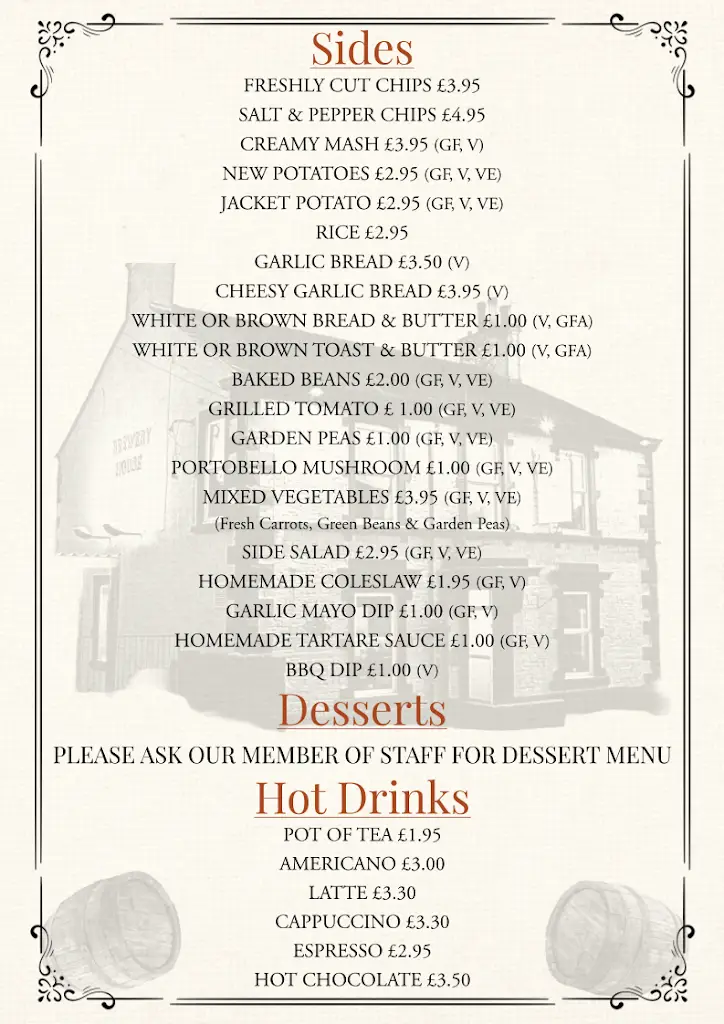 Sides
FRESHLY CUT CHIPS £3.95
SALT & PEPPER CHIPS £4.95
CREAMY MASH £3.95 (GF, V)
NEW POTATOES £2.95 (GF, V, VE)
JACKET POTATO £2.95 (GF, V, VE)
RICE £2.95
GARLIC BREAD £3.50 (V)
CHEESY GARLIC BREAD £3.95 (V)
WHITE OR BROWN BREAD & BUTTER £1.00 (V, GFA)
WHITE OR BROWN TOAST & BUTTER £1.00 (V, GFA)
BAKED BEANS £2.00 (GF, V, VE)
GRILLED TOMATO £ 1.00 (GF, V, VE)
GARDEN PEAS £1.00 (GF, V, VE)
PORTOBELLO MUSHROOM £1.00 (GF, V, VE)
MIXED VEGETABLES £3.95 (GF, V, VE)
(Fresh Carrots, Green Beans & Garden Peas)
SIDE SALAD £2.95 (GF, V, VE)
HOMEMADE COLESLAW £1.95 (GF, V)
GARLIC MAYO DIP £1.00 (GF, V)
HOMEMADE TARTARE SAUCE £1.00 (GF, V)
BBQ DIP £1.00 (V)

Desserts
PLEASE ASK OUR MEMBER OF STAFF FOR DESSERT MENU

Hot Drinks
POT OF TEA £1.95
AMERICANO £3.00
LATTE £3.30
CAPPUCCINO £3.30
ESPRESSO £2.95
HOT CHOCOLATE £3.50